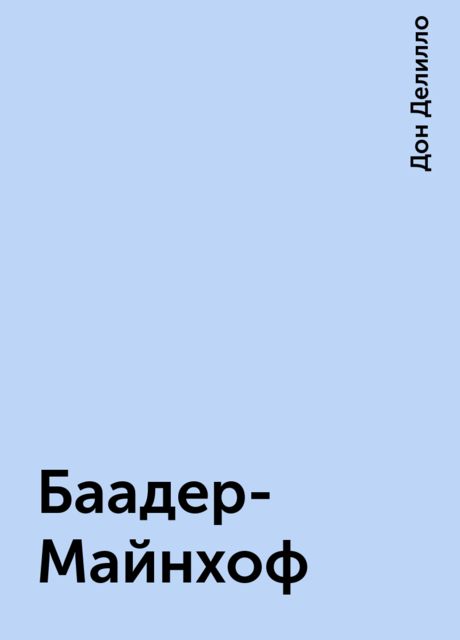 Дон Делилло

Баадер-Майнхоф